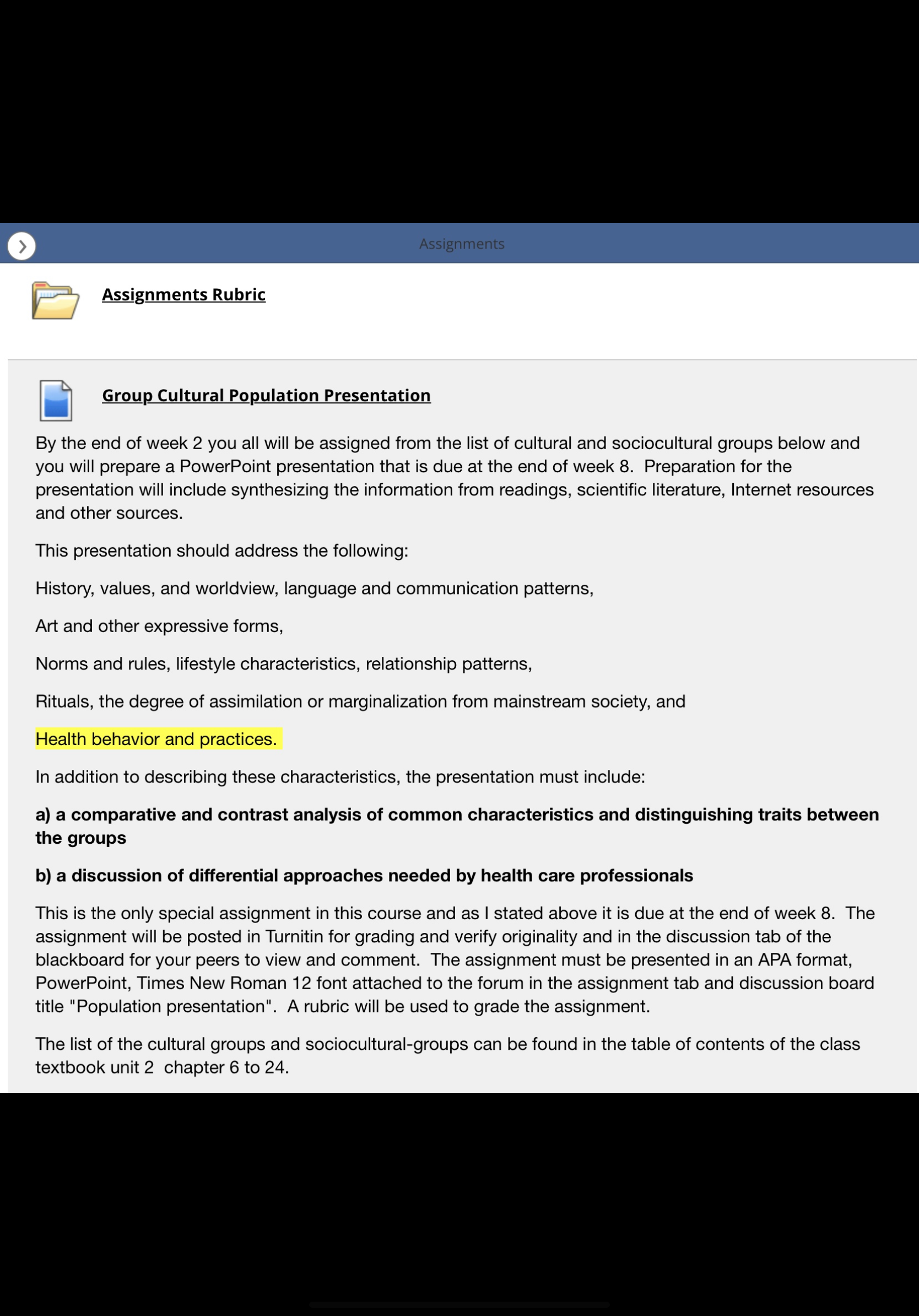 Assignments

Assignments Rubric

Group Cultural Population Presentation

By the end of week 2 you all will be assigned from the list of cultural and sociocultural groups below and you will prepare a PowerPoint presentation that is due at the end of week 8. Preparation for the presentation will include synthesizing the information from readings, scientific literature, Internet resources and other sources.

This presentation should address the following:

History, values, and worldview, language and communication patterns,

Art and other expressive forms,

Norms and rules, lifestyle characteristics, relationship patterns,

Rituals, the degree of assimilation or marginalization from mainstream society, and

Health behavior and practices.

In addition to describing these characteristics, the presentation must include:

a) a comparative and contrast analysis of common characteristics and distinguishing traits between the groups

b) a discussion of differential approaches needed by health care professionals

This is the only special assignment in this course and as I stated above it is due at the end of week 8. The assignment will be posted in Turnitin for grading and verify originality and in the discussion tab of the blackboard for your peers to view and comment. The assignment must be presented in an APA format, PowerPoint, Times New Roman 12 font attached to the forum in the assignment tab and discussion board title "Population presentation". A rubric will be used to grade the assignment.

The list of the cultural groups and sociocultural-groups can be found in the table of contents of the class textbook unit 2 chapter 6 to 24.